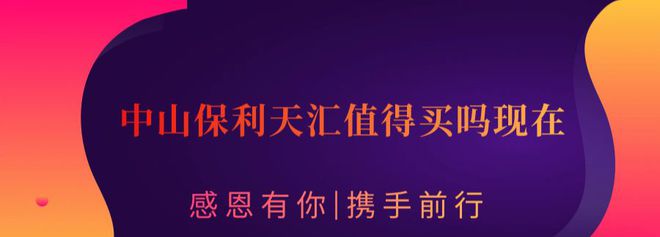 中山保利天汇值得买吗现在

感恩有你|携手前行